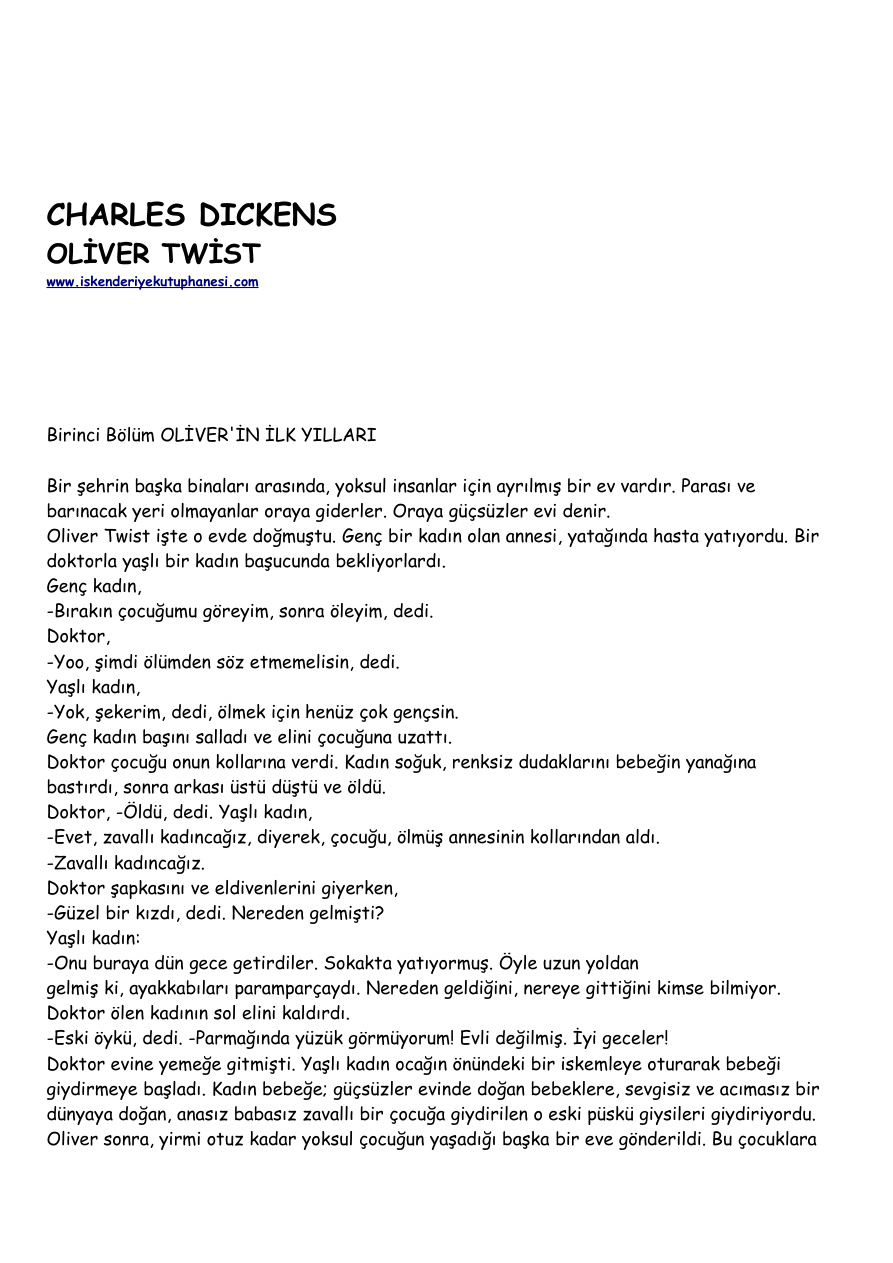 CHARLES DICKENS
OLİVER TWİST
www.iskenderiyekutuphanesi.com

Birinci Bölüm OLİVER'İN İLK YILLARI

Bir şehrin başka binaları arasında, yoksul insanlar için ayrılmış bir ev vardır. Parası ve barınacak yeri olmayanlar oraya giderler. Oraya güçsüzler evi denir.
Oliver Twist işte o evde doğmuştu. Genç bir kadın olan annesi, yatağında hasta yatıyordu. Bir doktorla yaşlı bir kadın başucunda bekliyorlardı.
Genç kadın,
-Bırakın çocuğumu göreyim, sonra öleyim, dedi.
Doktor,
-Yoo, şimdi ölümden söz etmemelisin, dedi.
Yaşlı kadın,
-Yok, şekerim, dedi, ölmek için henüz çok gençsin.
Genç kadın başını salladı ve elini çocuğuna uzattı.
Doktor çocuğu onun kollarına verdi. Kadın soğuk, renksiz dudaklarını bebeğin yanağına bastırdı, sonra arkası üstü düştü ve öldü.
Doktor, -Öldü, dedi. Yaşlı kadın,
-Evet, zavallı kadıncağız, diyerek, çocuğu, ölmüş annesinin kollarından aldı.
-Zavallı kadıncağız.
Doktor şapkasını ve eldivenlerini giyerken,
-Güzel bir kızdı, dedi. Nereden gelmişti?
Yaşlı kadın:
-Onu buraya dün gece getirdiler. Sokakta yatıyormuş. Öyle uzun yoldan
gelmiş ki, ayakkabıları paramparçaydı. Nereden geldiğini, nereye gittiğini kimse bilmiyor.
Doktor ölen kadının sol elini kaldırdı.
-Eski öykü, dedi. -Parmağında yüzük görmüyorum! Evli değilmiş. İyi geceler!
Doktor evine yemeğe gitmişti. Yaşlı kadın ocağın önündeki bir iskemleye oturarak bebeği giydirmeye başladı. Kadın bebeğe; güçsüzler evinde doğan bebeklere, sevgisiz ve acımasız bir dünyaya doğan, anasız babasız zavallı bir çocuğa giydirilen o eski püskü giysileri giydiriyordu.
Oliver sonra, yirmi otuz kadar yoksul çocuğun yaşadığı başka bir eve gönderildi. Bu çocuklara